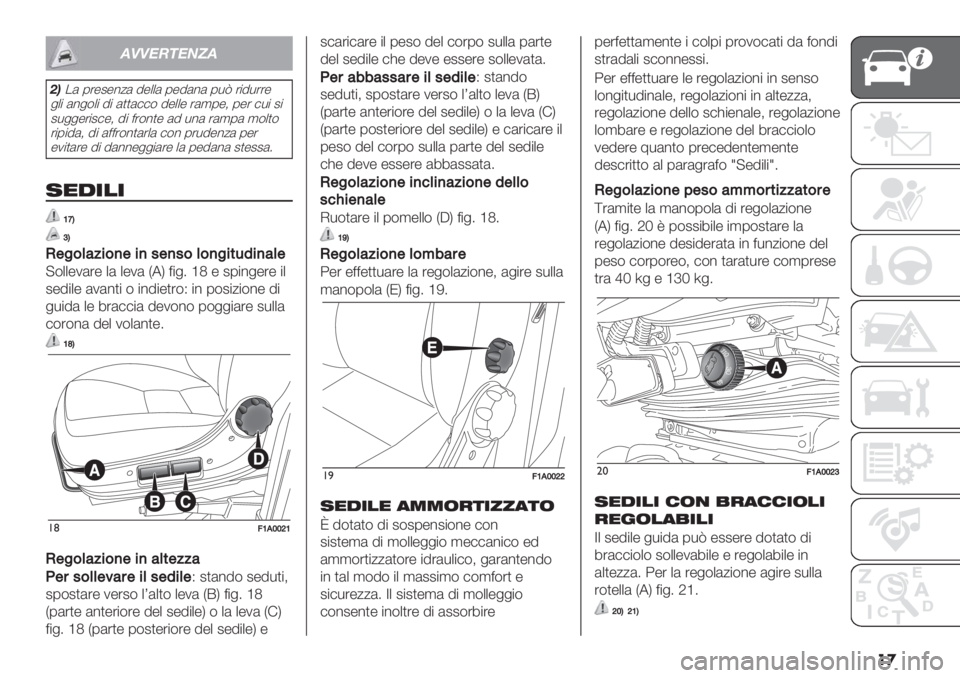 AVVERTENZA

2) La presenza della pedana può ridurre gli angoli di attacco delle rampe, per cui si suggerisce, di fronte ad una rampa molto ripida, di affrontarla con prudenza per evitare di danneggiare la pedana stessa.

SEDILI

17)

3)

Regolazione in senso longitudinale
Sollevare la leva (A) fig. 18 e spingere il sedile avanti o indietro: in posizione di guida le braccia devono poggiare sulla corona del volante.

18)

A
B
C
D
18
F1A0021

Regolazione in altezza
Per sollevare il sedile: stando seduti, spostare verso l'alto leva (B) fig. 18 (parte anteriore del sedile) o la leva (C) fig. 18 (parte posteriore del sedile) e scaricare il peso del corpo sulla parte del sedile che deve essere sollevata.
Per abbassare il sedile: stando seduti, spostare verso l'alto leva (B) (parte anteriore del sedile) o la leva (C) (parte posteriore del sedile) e caricare il peso del corpo sulla parte del sedile che deve essere abbassata.
Regolazione inclinazione dello schienale
Ruotare il pomello (D) fig. 18.

19)

Regolazione lombare
Per effettuare la regolazione, agire sulla manopola (E) fig. 19.

E
19
F1A0022

SEDILE AMMORTIZZATO
È dotato di sospensione con sistema di molleggio meccanico ed ammortizzatore idraulico, garantendo in tal modo il massimo comfort e sicurezza. Il sistema di molleggio consente inoltre di assorbire perfettamente i colpi provocati da fondi stradali sconnessi.
Per effettuare le regolazioni in senso longitudinale, regolazioni in altezza, regolazione dello schienale, regolazione lombare e regolazione del bracciolo vedere quanto precedentemente descritto al paragrafo "Sedili".
Regolazione peso ammortizzatore
Tramite la manopola di regolazione (A) fig. 20 è possibile impostare la regolazione desiderata in funzione del peso corporeo, con tarature comprese tra 40 kg e 130 kg.

A
20
F1A0023

SEDILI CON BRACCIOLI REGOLABILI
Il sedile guida può essere dotato di bracciolo sollevabile e regolabile in altezza. Per la regolazione agire sulla rotella (A) fig. 21.

20) 21)

17

carmanualsonline.info